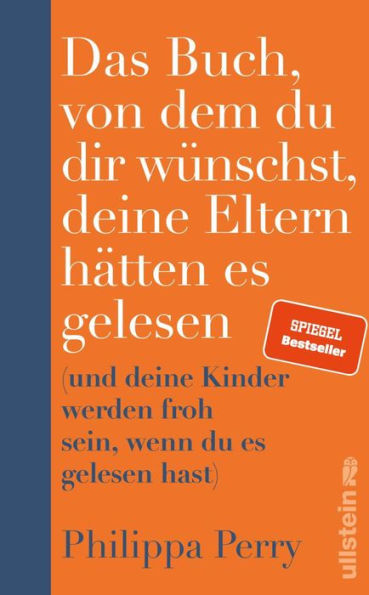 Das Buch, von dem du dir wünschst, deine Eltern hätten es gelesen

SPIEGEL Bestseller

(und deine Kinder werden froh sein, wenn du es gelesen hast)

Philippa Perry

ullstein